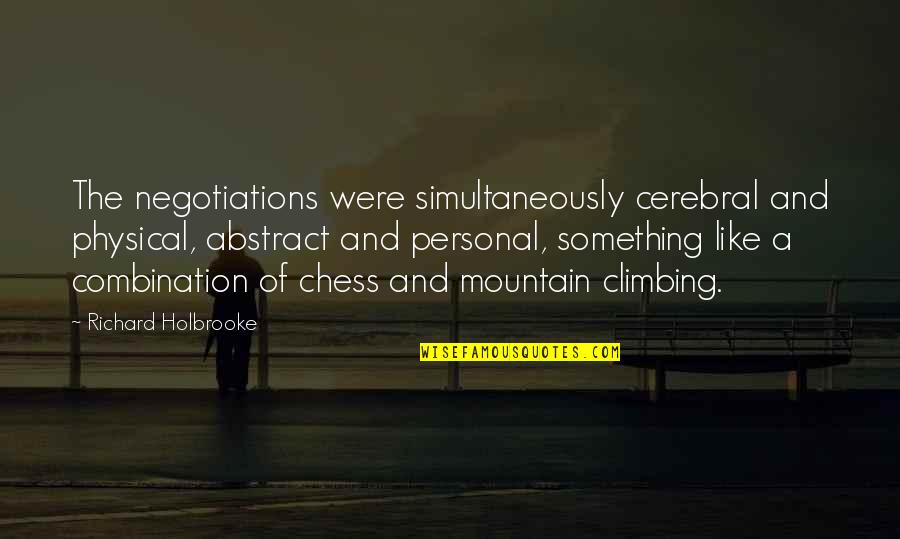 The negotiations were simultaneously cerebral and physical, abstract and personal, something like a combination of chess and mountain climbing.

- Richard Holbrooke

WISEFAMOUSQUOTES.COM